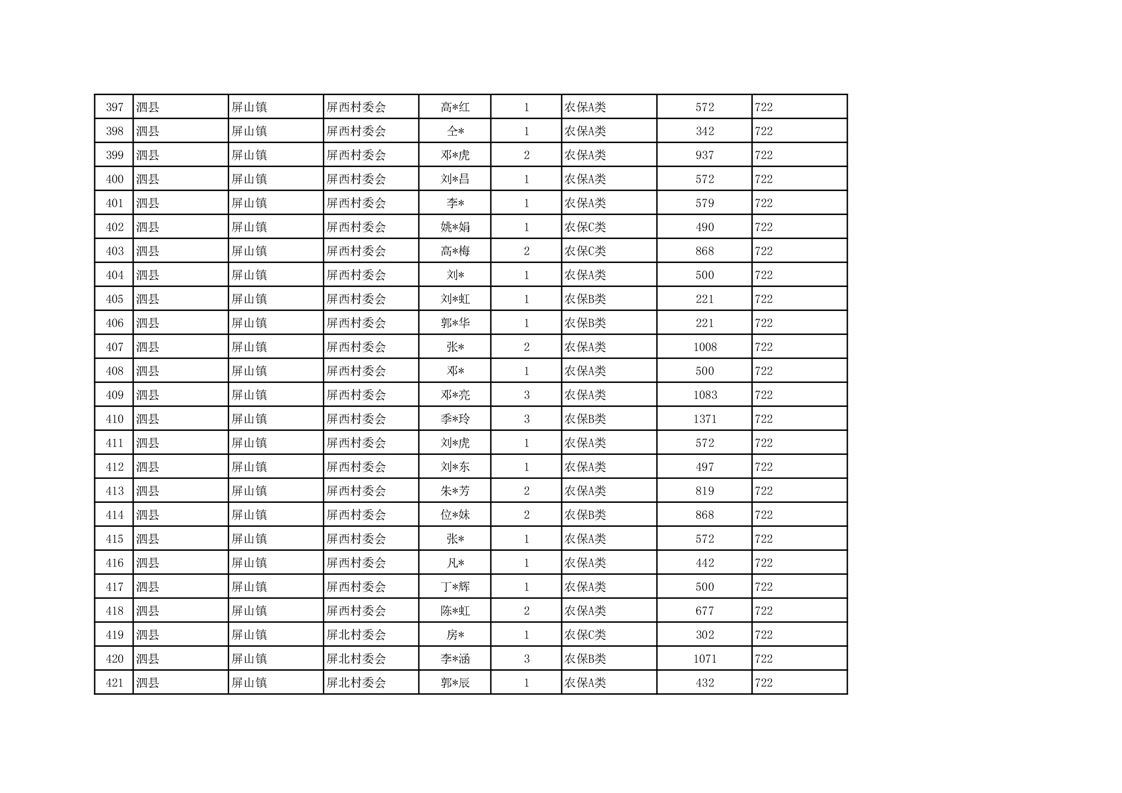 | 397 | 泗县 | 屏山镇 | 屏西村委会 | 高*红 | 1 | 农保A类 | 572 | 722 |
|---|---|---|---|---|---|---|---|---|
| 398 | 泗县 | 屏山镇 | 屏西村委会 | 仝* | 1 | 农保A类 | 342 | 722 |
| 399 | 泗县 | 屏山镇 | 屏西村委会 | 邓*虎 | 2 | 农保A类 | 937 | 722 |
| 400 | 泗县 | 屏山镇 | 屏西村委会 | 刘*昌 | 1 | 农保A类 | 572 | 722 |
| 401 | 泗县 | 屏山镇 | 屏西村委会 | 李* | 1 | 农保A类 | 579 | 722 |
| 402 | 泗县 | 屏山镇 | 屏西村委会 | 姚*娟 | 1 | 农保C类 | 490 | 722 |
| 403 | 泗县 | 屏山镇 | 屏西村委会 | 高*梅 | 2 | 农保C类 | 868 | 722 |
| 404 | 泗县 | 屏山镇 | 屏西村委会 | 刘* | 1 | 农保A类 | 500 | 722 |
| 405 | 泗县 | 屏山镇 | 屏西村委会 | 刘*虹 | 1 | 农保B类 | 221 | 722 |
| 406 | 泗县 | 屏山镇 | 屏西村委会 | 郭*华 | 1 | 农保B类 | 221 | 722 |
| 407 | 泗县 | 屏山镇 | 屏西村委会 | 张* | 2 | 农保A类 | 1008 | 722 |
| 408 | 泗县 | 屏山镇 | 屏西村委会 | 邓* | 1 | 农保A类 | 500 | 722 |
| 409 | 泗县 | 屏山镇 | 屏西村委会 | 邓*亮 | 3 | 农保A类 | 1083 | 722 |
| 410 | 泗县 | 屏山镇 | 屏西村委会 | 季*玲 | 3 | 农保B类 | 1371 | 722 |
| 411 | 泗县 | 屏山镇 | 屏西村委会 | 刘*虎 | 1 | 农保A类 | 572 | 722 |
| 412 | 泗县 | 屏山镇 | 屏西村委会 | 刘*东 | 1 | 农保A类 | 497 | 722 |
| 413 | 泗县 | 屏山镇 | 屏西村委会 | 朱*芳 | 2 | 农保A类 | 819 | 722 |
| 414 | 泗县 | 屏山镇 | 屏西村委会 | 位*妹 | 2 | 农保B类 | 868 | 722 |
| 415 | 泗县 | 屏山镇 | 屏西村委会 | 张* | 1 | 农保A类 | 572 | 722 |
| 416 | 泗县 | 屏山镇 | 屏西村委会 | 凡* | 1 | 农保A类 | 442 | 722 |
| 417 | 泗县 | 屏山镇 | 屏西村委会 | 丁*辉 | 1 | 农保A类 | 500 | 722 |
| 418 | 泗县 | 屏山镇 | 屏西村委会 | 陈*虹 | 2 | 农保A类 | 677 | 722 |
| 419 | 泗县 | 屏山镇 | 屏北村委会 | 房* | 1 | 农保C类 | 302 | 722 |
| 420 | 泗县 | 屏山镇 | 屏北村委会 | 李*涵 | 3 | 农保B类 | 1071 | 722 |
| 421 | 泗县 | 屏山镇 | 屏北村委会 | 郭*辰 | 1 | 农保A类 | 432 | 722 |